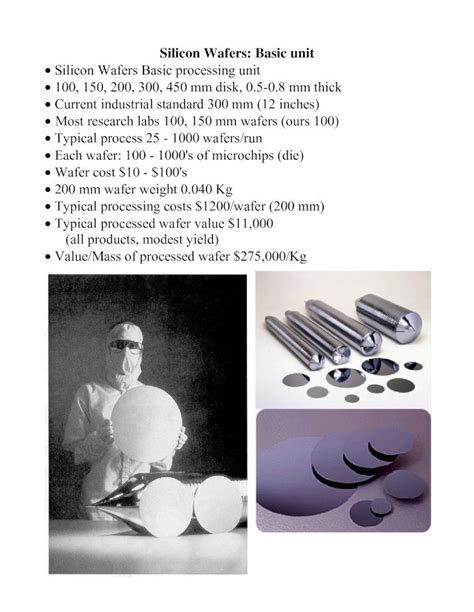 Silicon Wafers: Basic unit

• Silicon Wafers Basic processing unit
• 100, 150, 200, 300, 450 mm disk, 0.5-0.8 mm thick
• Current industrial standard 300 mm (12 inches)
• Most research labs 100, 150 mm wafers (ours 100)
• Typical process 25 - 1000 wafers/run
• Each wafer: 100 - 1000's of microchips (die)
• Wafer cost \$10 - \$100's
• 200 mm wafer weight 0.040 Kg
• Typical processing costs \$1200/wafer (200 mm)
• Typical processed wafer value \$11,000 (all products, modest yield)
• Value/Mass of processed wafer \$275,000/Kg